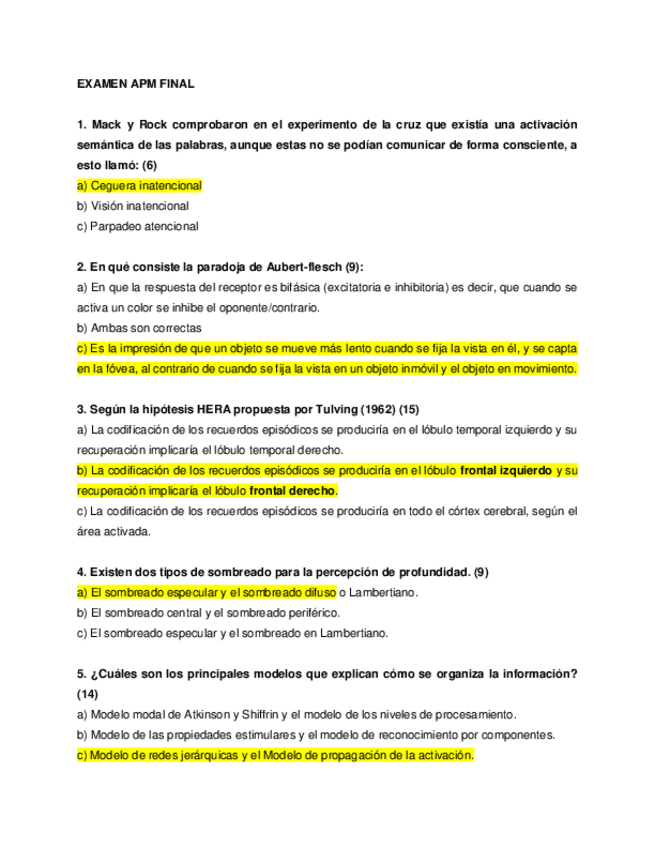 EXAMEN APM FINAL

1. Mack y Rock comprobaron en el experimento de la cruz que existía una activación semántica de las palabras, aunque estas no se podían comunicar de forma consciente, a esto llamó: (6)

a) Ceguera inatencional

b) Visión inatencional

c) Parpadeo atencional

2. En qué consiste la paradoja de Aubert-flesch (9):

a) En que la respuesta del receptor es bifásica (excitatoria e inhibitoria) es decir, que cuando se activa un color se inhibe el oponente/contrario.

b) Ambas son correctas

c) Es la impresión de que un objeto se mueve más lento cuando se fija la vista en él, y se capta en la fóvea, al contrario de cuando se fija la vista en un objeto inmóvil y el objeto en movimiento.

3. Según la hipótesis HERA propuesta por Tulving (1962) (15)

a) La codificación de los recuerdos episódicos se produciría en el lóbulo temporal izquierdo y su recuperación implicaría el lóbulo temporal derecho.

b) La codificación de los recuerdos episódicos se produciría en el lóbulo frontal izquierdo y su recuperación implicaría el lóbulo frontal derecho.

c) La codificación de los recuerdos episódicos se produciría en todo el córtex cerebral, según el área activada.

4. Existen dos tipos de sombreado para la percepción de profundidad. (9)

a) El sombreado especular y el sombreado difuso o Lambertiano.

b) El sombreado central y el sombreado periférico.

c) El sombreado especular y el sombreado en Lambertiano.

5. ¿Cuáles son los principales modelos que explican cómo se organiza la información? (14)

a) Modelo modal de Atkinson y Shiffrin y el modelo de los niveles de procesamiento.

b) Modelo de las propiedades estimulares y el modelo de reconocimiento por componentes.

c) Modelo de redes jerárquicas y el Modelo de propagación de la activación.